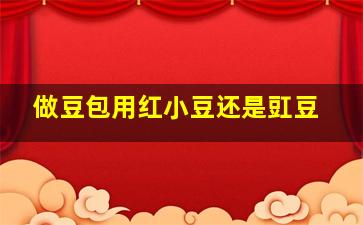 做豆包用红小豆还是豇豆